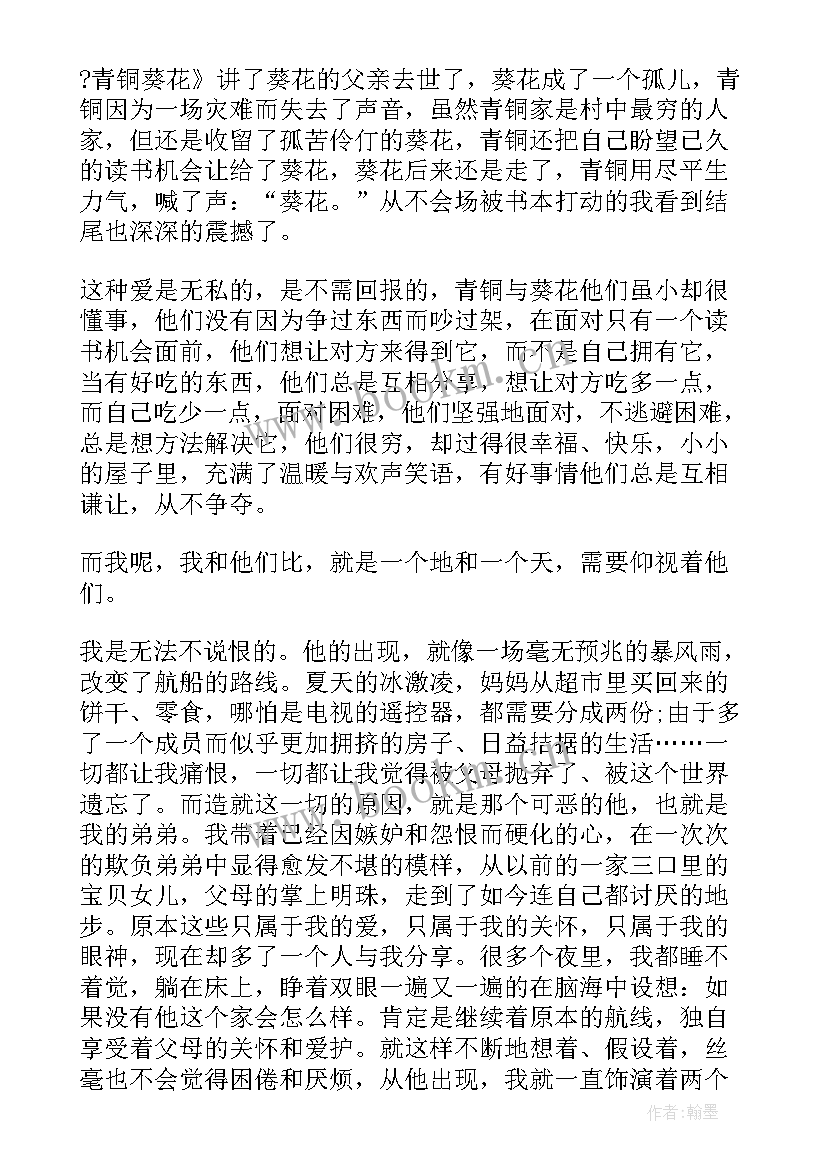 ?青铜葵花》讲了葵花的父亲去世了，葵花成了一个孤儿，青铜因为一场灾难而失去了声音，虽然青铜家是村中最穷的人家，但还是收留了孤苦伶仃的葵花，青铜还把自己盼望已久的读书机会让给了葵花，葵花后来还是走了，青铜用尽平生力气，喊了声：“葵花。”从不会场被书本打动的我看到结尾也深深的震撼了。

这种爱是无私的，是不需回报的，青铜与葵花他们虽小却很懂事，他们没有因为争过东西而吵过架，在面对只有一个读书机会面前，他们想让对方来得到它，而不是自己拥有它，当有好吃的东西，他们总是互相分享，想让对方吃多一点，而自己吃少一点，面对困难，他们坚强地面对，不逃避困难，总是想方法解决它，他们很穷，却过得很幸福、快乐，小小的屋子里，充满了温暖与欢声笑语，有好事情他们总是互相谦让，从不争夺。

而我呢，我和他们比，就是一个地和一个天，需要仰视着他们。

我是无法不说恨的。他的出现，就像一场毫无预兆的暴风雨，改变了航船的路线。夏天的冰激凌，妈妈从超市里买回来的饼干、零食，哪怕是电视的遥控器，都需要分成两份;由于多了一个成员而似乎更加拥挤的房子、日益拮据的生活……一切都让我痛恨，一切都让我觉得被父母抛弃了、被这个世界遗忘了。而造就这一切的原因，就是那个可恶的他，也就是我的弟弟。我带着已经因嫉妒和怨恨而硬化的心，在一次次的欺负弟弟中显得愈发不堪的模样，从以前的一家三口里的宝贝女儿，父母的掌上明珠，走到了如今连自己都讨厌的地步。原本这些只属于我的爱，只属于我的关怀，只属于我的眼神，现在却多了一个人与我分享。很多个夜里，我都睡不着觉，躺在床上，睁着双眼一遍又一遍的在脑海中设想：如果没有他这个家会怎么样。肯定是继续着原本的航线，独自享受着父母的关怀和爱护。就这样不断地想着、假设着，丝毫也不会觉得困倦和厌烦，从他出现，我就一直饰演着两个

作者：翰墨